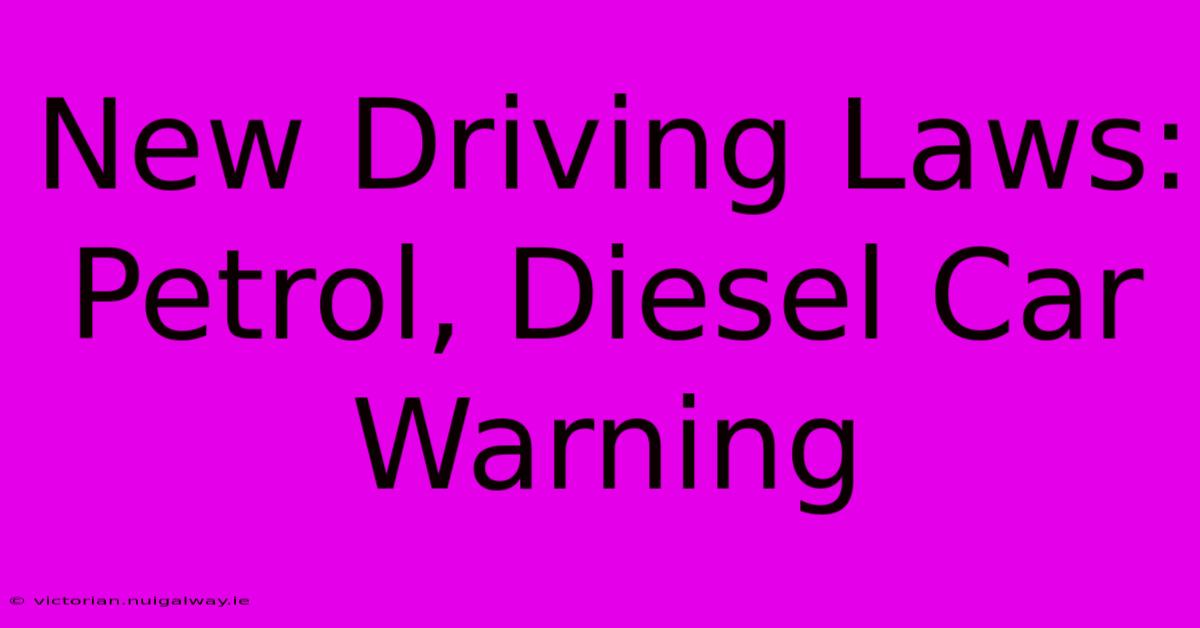 New Driving Laws: Petrol, Diesel Car Warning

© victorian.nuigalway.ie